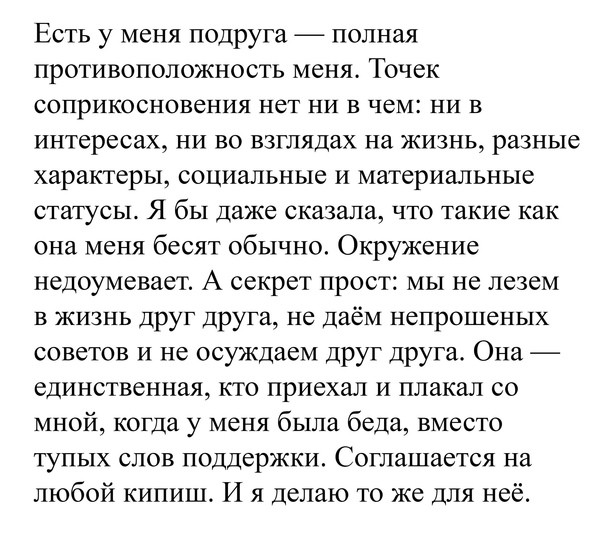 Есть у меня подруга — полная противоположность меня. Точек соприкосновения нет ни в чем: ни в интересах, ни во взглядах на жизнь, разные характеры, социальные и материальные статусы. Я бы даже сказала, что такие как она меня бесят обычно. Окружение недоумевает. А секрет прост: мы не лезем в жизнь друг друга, не даём непрошеных советов и не осуждаем друг друга. Она — единственная, кто приехал и плакал со мной, когда у меня была беда, вместо тупых слов поддержки. Соглашается на любой кипиш. И я делаю то же для неё.